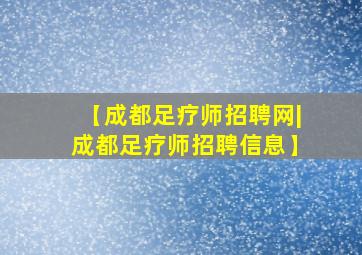 【成都足疗师招聘网|成都足疗师招聘信息】